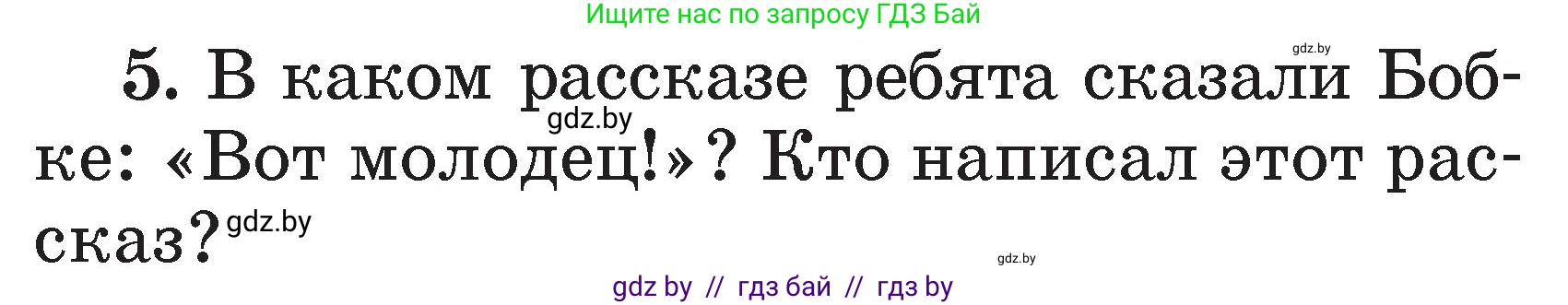 Ищите нас по запросу ГДЗ Бай

gdz.by

5. В каком рассказе ребята сказали Бобке: «Вот молодец!»? Кто написал этот рассказ?

gdz.by

gdz.by

gdz.by

gdz by // гдз бай // гдз by